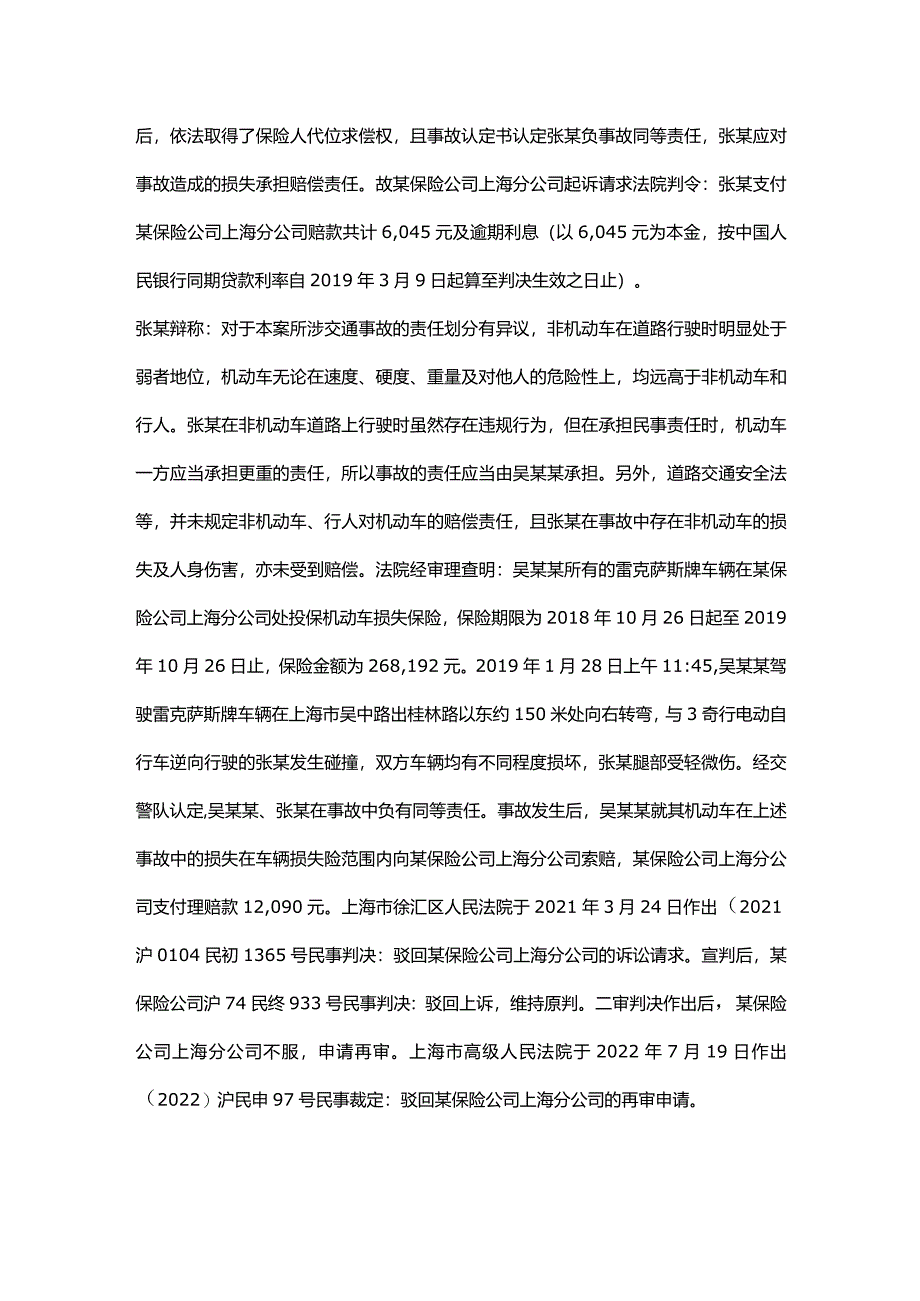 后，依法取得了保险人代位求偿权，且事故认定书认定张某负事故同等责任，张某应对事故造成的损失承担赔偿责任。故某保险公司上海分公司起诉请求法院判令：张某支付某保险公司上海分公司赔款共计 6,045 元及逾期利息（以 6,045 元为本金，按中国人民银行同期贷款利率自 2019 年 3 月 9 日起算至判决生效之日止）。

张某辩称：对于本案所涉交通事故的责任划分有异议，非机动车在道路行驶时明显处于弱者地位，机动车无论在速度、硬度、重量及对他人的危险性上，均远高于非机动车和行人。张某在非机动车道路上行驶时虽然存在违规行为，但在承担民事责任时，机动车一方应当承担更重的责任，所以事故的责任应当由吴某某承担。另外，道路交通安全法等，并未规定非机动车、行人对机动车的赔偿责任，且张某在事故中存在非机动车的损失及人身伤害，亦未受到赔偿。法院经审理查明：吴某某所有的雷克萨斯牌车辆在某保险公司上海分公司处投保机动车损失保险，保险期限为 2018 年 10 月 26 日起至 2019 年 10 月 26 日止，保险金额为 268,192 元。2019 年 1 月 28 日上午 11:45,吴某某驾驶雷克萨斯牌车辆在上海市吴中路出桂林路以东约 150 米处向右转弯，与 3 奇行电动自行车逆向行驶的张某发生碰撞，双方车辆均有不同程度损坏，张某腿部受轻微伤。经交警队认定,吴某某、张某在事故中负有同等责任。事故发生后，吴某某就其机动车在上述事故中的损失在车辆损失险范围内向某保险公司上海分公司索赔，某保险公司上海分公司支付理赔款 12,090 元。上海市徐汇区人民法院于 2021 年 3 月 24 日作出（2021 沪 0104 民初 1365 号民事判决：驳回某保险公司上海分公司的诉讼请求。宣判后，某保险公司沪 74 民终 933 号民事判决：驳回上诉，维持原判。二审判决作出后，某保险公司上海分公司不服，申请再审。上海市高级人民法院于 2022 年 7 月 19 日作出（2022）沪民申 97 号民事裁定：驳回某保险公司上海分公司的再审申请。